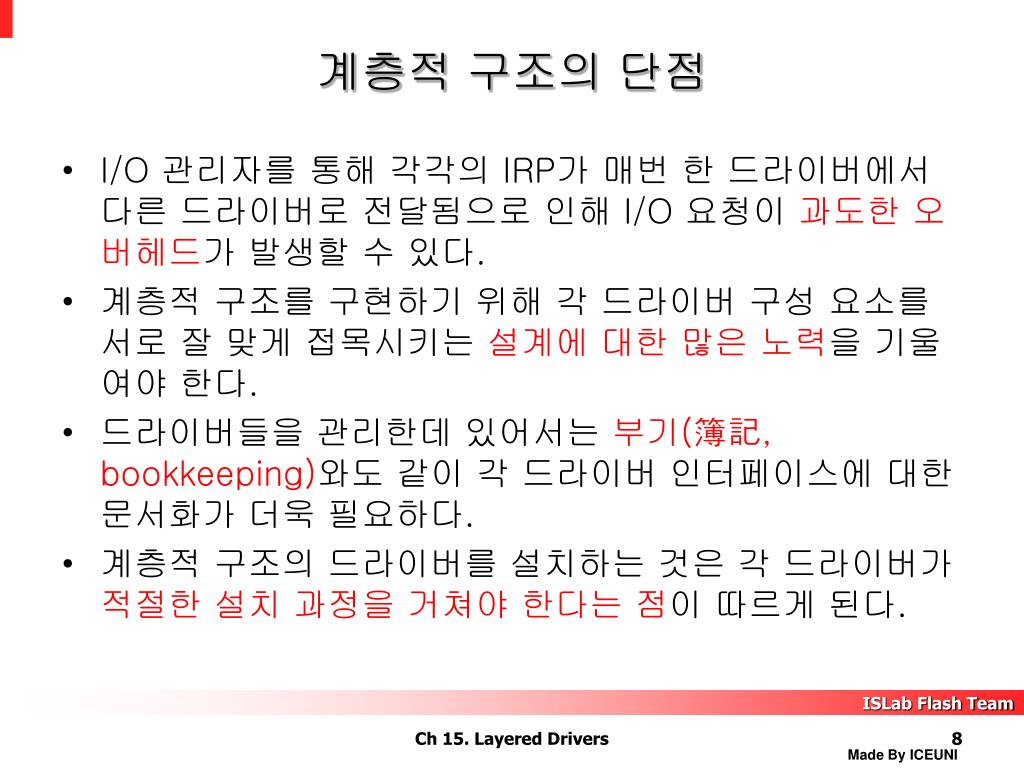 계층적 구조의 단점

• I/O 관리자를 통해 각각의 IRP가 매번 한 드라이버에서 다른 드라이버로 전달됨으로 인해 I/O 요청이 과도한 오버헤드가 발생할 수 있다.
• 계층적 구조를 구현하기 위해 각 드라이버 구성 요소를 서로 잘 맞게 접목시키는 설계에 대한 많은 노력을 기울여야 한다.
• 드라이버들을 관리한데 있어서는 부기(簿記, bookkeeping)와도 같이 각 드라이버 인터페이스에 대한 문서화가 더욱 필요하다.
• 계층적 구조의 드라이버를 설치하는 것은 각 드라이버가 적절한 설치 과정을 거쳐야 한다는 점이 따르게 된다.

ISLab Flash Team

Ch 15. Layered Drivers

8

Made By ICEUNI